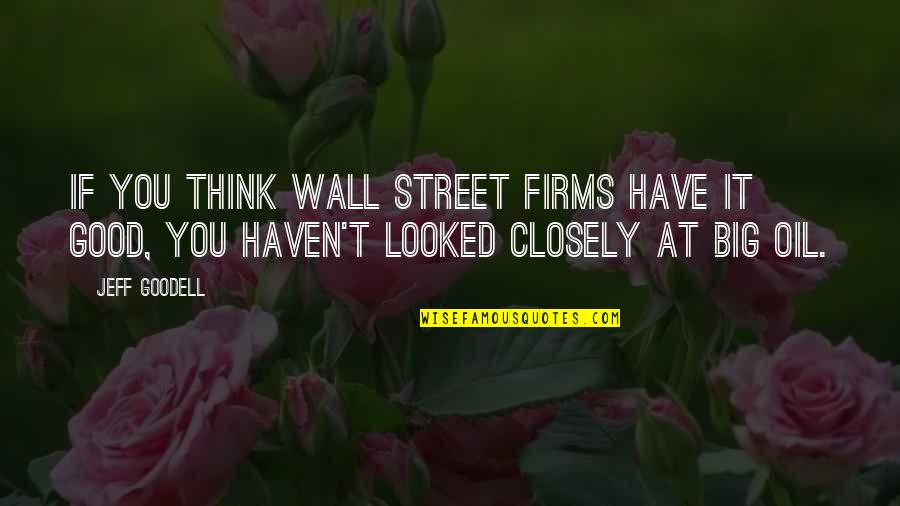 IF YOU THINK WALL STREET FIRMS HAVE IT GOOD, YOU HAVEN'T LOOKED CLOSELY AT BIG OIL.

JEFF GOODELL

WISEFAMOUSQUOTES.COM